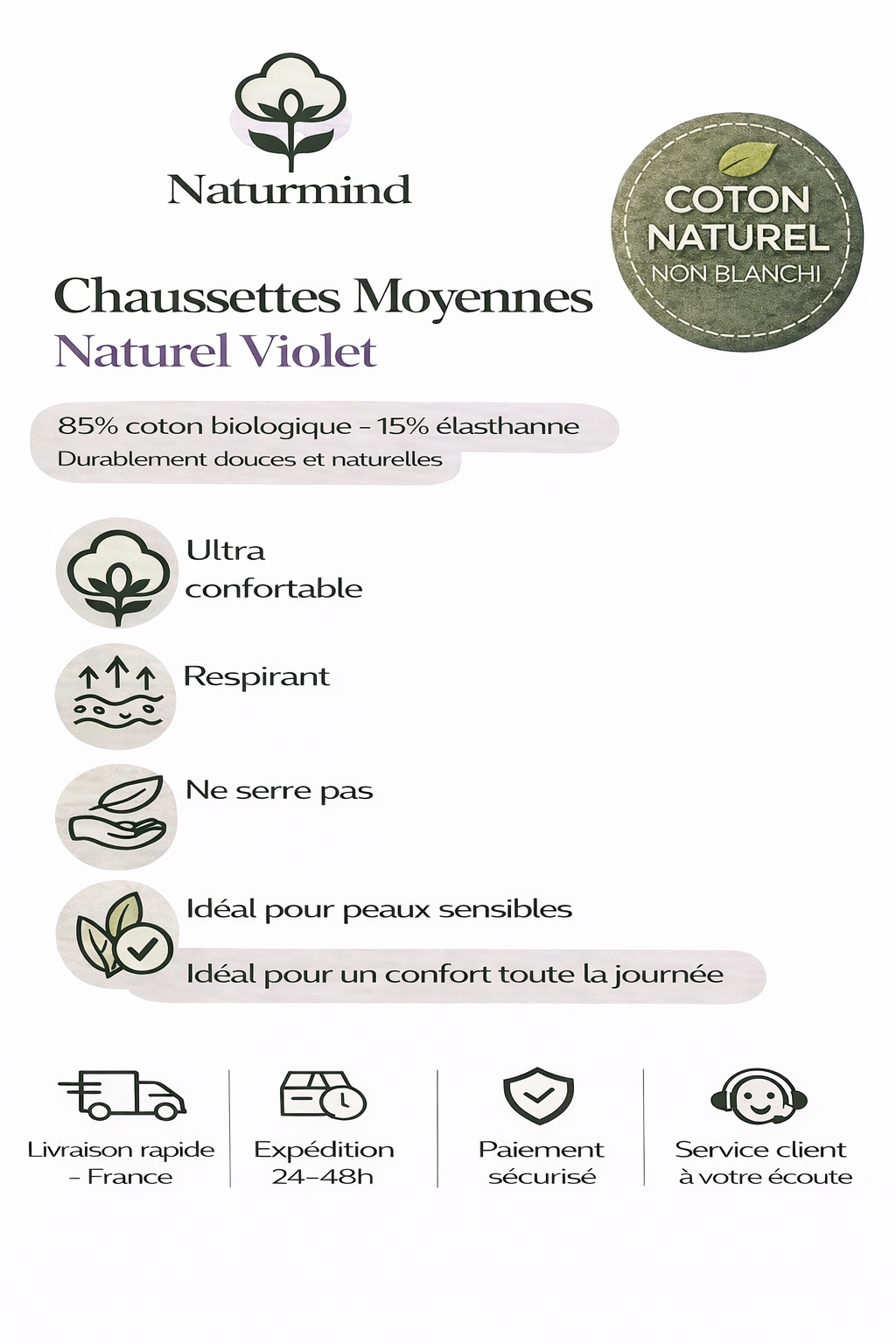 Naturmind

COTON NATUREL NON BLANCHI

Chaussettes Moyennes
Naturel Violet

85% coton biologique - 15% élasthanne
Durablement douces et naturelles

Ultra confortable

Respirant

Ne serre pas

Idéal pour peaux sensibles

Idéal pour un confort toute la journée

Livraison rapide - France

Expédition 24-48h

Paiement sécurisé

Service client à votre écoute